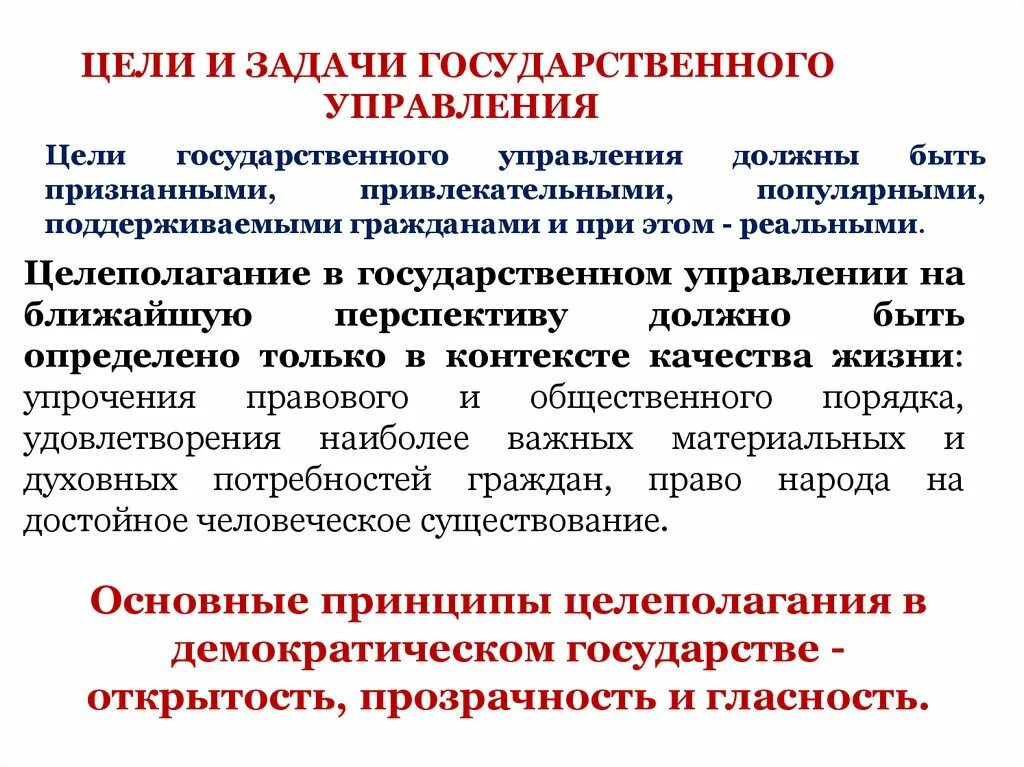 ЦЕЛИ И ЗАДАЧИ ГОСУДАРСТВЕННОГО УПРАВЛЕНИЯ

Цели государственного управления должны быть признанными, привлекательными, популярными, поддерживаемыми гражданами и при этом - реальными.

Целеполагание в государственном управлении на ближайшую перспективу должно быть определено только в контексте качества жизни: упрочения правового и общественного порядка, удовлетворения наиболее важных материальных и духовных потребностей граждан, право народа на достойное человеческое существование.

Основные принципы целеполагания в демократическом государстве - открытость, прозрачность и гласность.